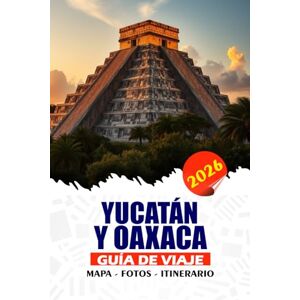 2026

YUCATÁN Y OAXACA

GUÍA DE VIAJE

MAPA - FOTOS - ITINERARIO